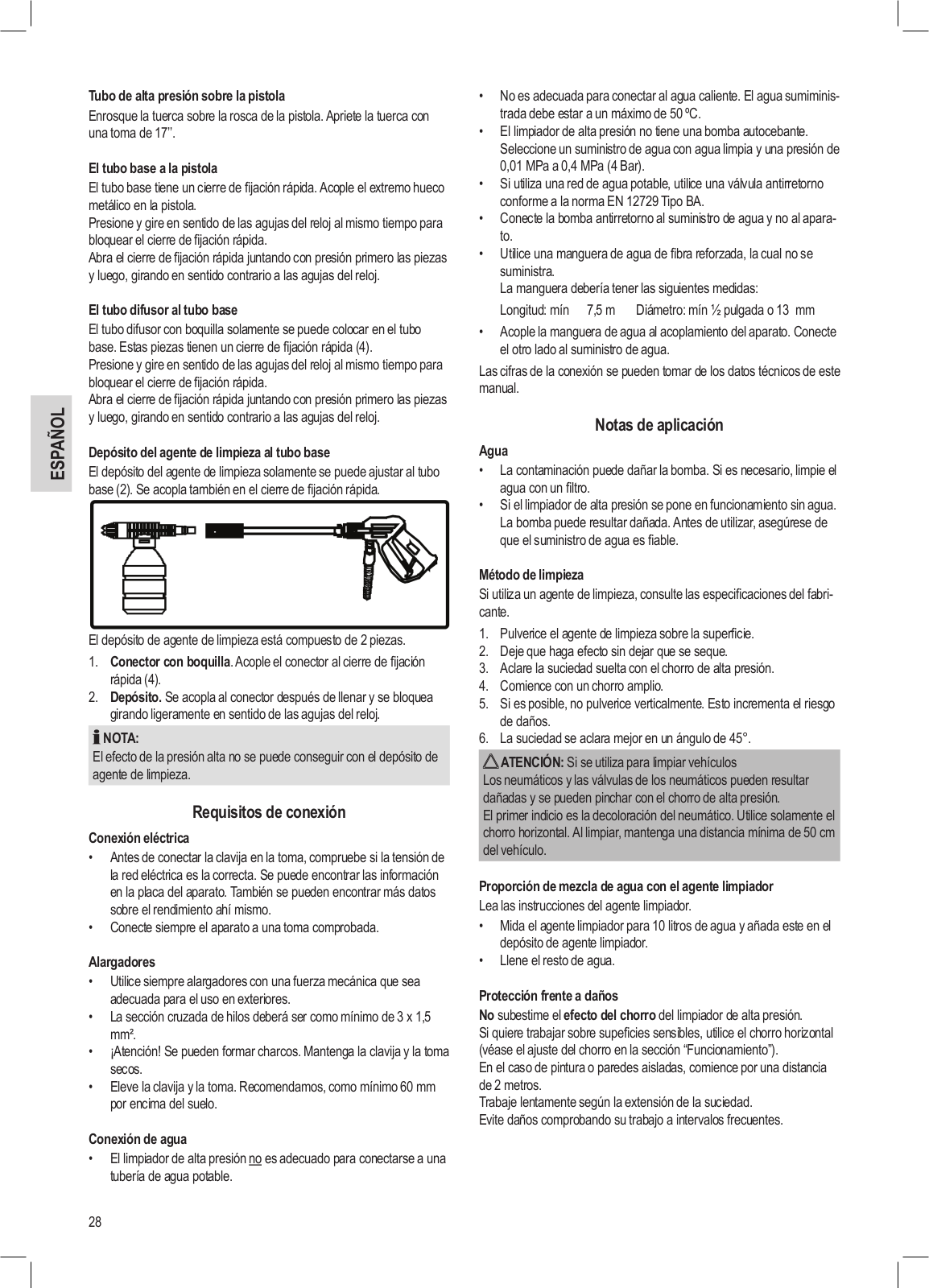 ESPAÑOL

Tubo de alta presión sobre la pistola
Enrosque la tuerca sobre la rosca de la pistola. Apriete la tuerca con una toma de 17''.

El tubo base a la pistola
El tubo base tiene un cierre de fijación rápida. Acople el extremo hueco metálico en la pistola.
Presione y gire en sentido de las agujas del reloj al mismo tiempo para bloquear el cierre de fijación rápida.
Abra el cierre de fijación rápida juntando con presión primero las piezas y luego, girando en sentido contrario a las agujas del reloj.

El tubo difusor al tubo base
El tubo difusor con boquilla solamente se puede colocar en el tubo base. Estas piezas tienen un cierre de fijación rápida (4).
Presione y gire en sentido de las agujas del reloj al mismo tiempo para bloquear el cierre de fijación rápida.
Abra el cierre de fijación rápida juntando con presión primero las piezas y luego, girando en sentido contrario a las agujas del reloj.

Depósito del agente de limpieza al tubo base
El depósito del agente de limpieza solamente se puede ajustar al tubo base (2). Se acopla también en el cierre de fijación rápida.

El depósito de agente de limpieza está compuesto de 2 piezas.
1. Conector con boquilla. Acople el conector al cierre de fijación rápida (4).
2. Depósito. Se acopla al conector después de llenar y se bloquea girando ligeramente en sentido de las agujas del reloj.

NOTA:
El efecto de la presión alta no se puede conseguir con el depósito de agente de limpieza.

Requisitos de conexión

Conexión eléctrica
• Antes de conectar la clavija en la toma, compruebe si la tensión de la red eléctrica es la correcta. Se puede encontrar las información en la placa del aparato. También se pueden encontrar más datos sobre el rendimiento ahí mismo.
• Conecte siempre el aparato a una toma comprobada.

Alargadores
• Utilice siempre alargadores con una fuerza mecánica que sea adecuada para el uso en exteriores.
• La sección cruzada de hilos deberá ser como mínimo de 3 x 1,5 mm².
• ¡Atención! Se pueden formar charcos. Mantenga la clavija y la toma secos.
• Eleve la clavija y la toma. Recomendamos, como mínimo 60 mm por encima del suelo.

Conexión de agua
• El limpiador de alta presión no es adecuado para conectarse a una tubería de agua potable.
• No es adecuada para conectar al agua caliente. El agua sumiministrada debe estar a un máximo de 50 ºC.
• El limpiador de alta presión no tiene una bomba autocebante. Seleccione un suministro de agua con agua limpia y una presión de 0,01 MPa a 0,4 MPa (4 Bar).
• Si utiliza una red de agua potable, utilice una válvula antirretorno conforme a la norma EN 12729 Tipo BA.
• Conecte la bomba antirretorno al suministro de agua y no al aparato.
• Utilice una manguera de agua de fibra reforzada, la cual no se suministra.
La manguera debería tener las siguientes medidas:
Longitud: mín 7,5 m Diámetro: mín ½ pulgada o 13 mm
• Acople la manguera de agua al acoplamiento del aparato. Conecte el otro lado al suministro de agua.
Las cifras de la conexión se pueden tomar de los datos técnicos de este manual.

Notas de aplicación

Agua
• La contaminación puede dañar la bomba. Si es necesario, limpie el agua con un filtro.
• Si el limpiador de alta presión se pone en funcionamiento sin agua. La bomba puede resultar dañada. Antes de utilizar, asegúrese de que el suministro de agua es fiable.

Método de limpieza
Si utiliza un agente de limpieza, consulte las especificaciones del fabricante.
1. Pulverice el agente de limpieza sobre la superficie.
2. Deje que haga efecto sin dejar que se seque.
3. Aclare la suciedad suelta con el chorro de alta presión.
4. Comience con un chorro amplio.
5. Si es posible, no pulverice verticalmente. Esto incrementa el riesgo de daños.
6. La suciedad se aclara mejor en un ángulo de 45°.

ATENCIÓN: Si se utiliza para limpiar vehículos
Los neumáticos y las válvulas de los neumáticos pueden resultar dañadas y se pueden pinchar con el chorro de alta presión.
El primer indicio es la decoloración del neumático. Utilice solamente el chorro horizontal. Al limpiar, mantenga una distancia mínima de 50 cm del vehículo.

Proporción de mezcla de agua con el agente limpiador
Lea las instrucciones del agente limpiador.
• Mida el agente limpiador para 10 litros de agua y añada este en el depósito de agente limpiador.
• Llene el resto de agua.

Protección frente a daños
No subestime el efecto del chorro del limpiador de alta presión.
Si quiere trabajar sobre supeficies sensibles, utilice el chorro horizontal (véase el ajuste del chorro en la sección “Funcionamiento”).
En el caso de pintura o paredes aisladas, comience por una distancia de 2 metros.
Trabaje lentamente según la extensión de la suciedad.
Evite daños comprobando su trabajo a intervalos frecuentes.

28